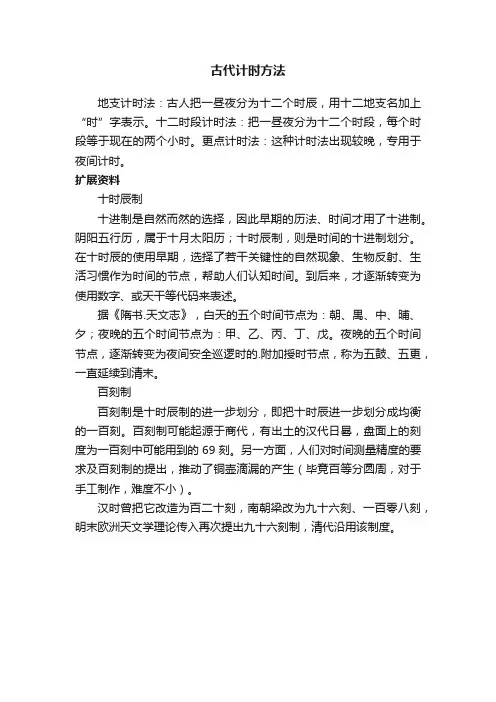 古代计时方法

地支计时法：古人把一昼夜分为十二个时辰，用十二地支名加上“时”字表示。十二时段计时法：把一昼夜分为十二个时段，每个时段等于现在的两个小时。更点计时法：这种计时法出现较晚，专用于夜间计时。

扩展资料

十时辰制

十进制是自然而然的选择，因此早期的历法、时间才用了十进制。阴阳五行历，属于十月太阳历；十时辰制，则是时间的十进制划分。在十时辰的使用早期，选择了若干关键性的自然现象、生物反射、生活习惯作为时间的节点，帮助人们认知时间。到后来，才逐渐转变为使用数字、或天干等代码来表述。

据《隋书.天文志》，白天的五个时间节点为：朝、禺、中、晡、夕；夜晚的五个时间节点为：甲、乙、丙、丁、戊。夜晚的五个时间节点，逐渐转变为夜间安全巡逻时的.附加授时节点，称为五鼓、五更，一直延续到清末。

百刻制

百刻制是十时辰制的进一步划分，即把十时辰进一步划分成均衡的一百刻。百刻制可能起源于商代，有出土的汉代日晷，盘面上的刻度为一百刻中可能用到的 69 刻。另一方面，人们对时间测量精度的要求及百刻制的提出，推动了铜壶滴漏的产生（毕竟百等分圆周，对于手工制作，难度不小）。

汉时曾把它改造为百二十刻，南朝梁改为九十六刻、一百零八刻，明末欧洲天文学理论传入再次提出九十六刻制，清代沿用该制度。